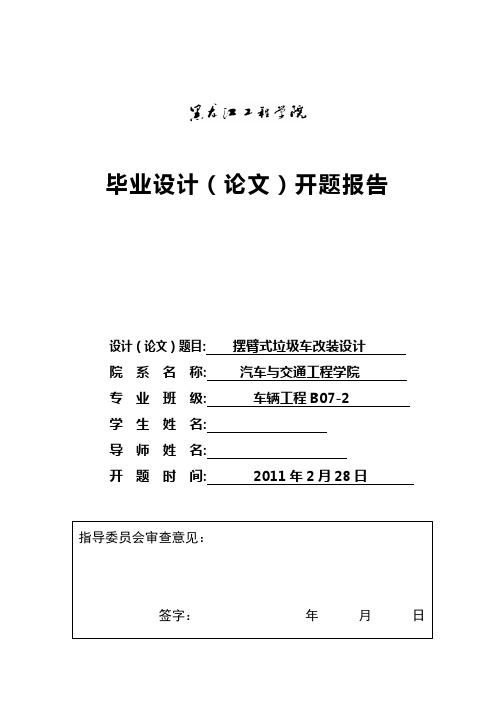 黑龙江工程学院

毕业设计（论文）开题报告

设计（论文）题目: 摆臂式垃圾车改装设计

院 系 名 称: 汽车与交通工程学院

专 业 班 级: 车辆工程 B07-2

学 生 姓 名:

导 师 姓 名:

开 题 时 间: 2011 年 2 月 28 日

指导委员会审查意见：

签字： 年 月 日